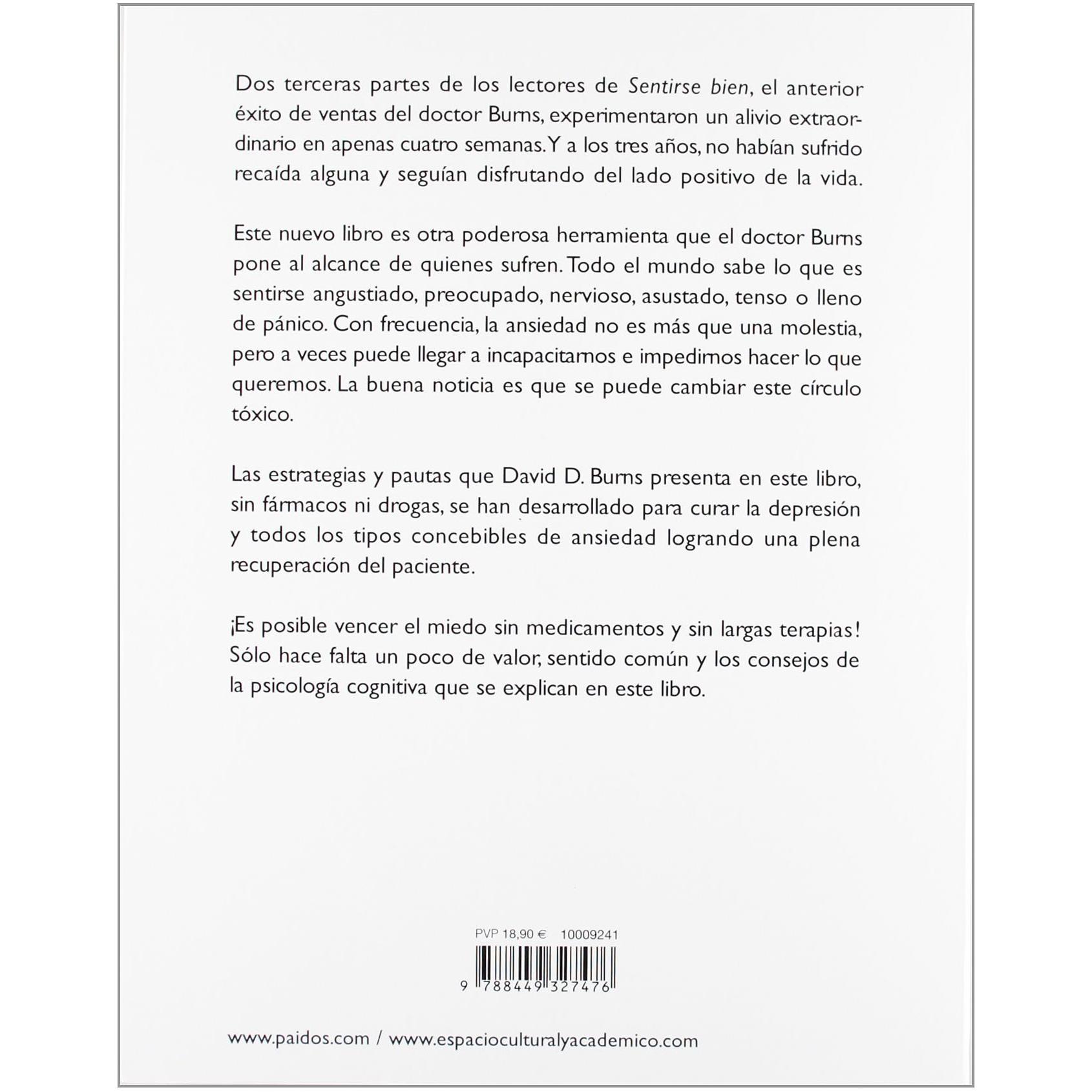 Dos terceras partes de los lectores de Sentirse bien, el anterior éxito de ventas del doctor Burns, experimentaron un alivio extraordinario en apenas cuatro semanas. Y a los tres años, no habían sufrido recaída alguna y seguían disfrutando del lado positivo de la vida.

Este nuevo libro es otra poderosa herramienta que el doctor Burns pone al alcance de quienes sufren. Todo el mundo sabe lo que es sentirse angustiado, preocupado, nervioso, asustado, tenso o lleno de pánico. Con frecuencia, la ansiedad no es más que una molestia, pero a veces puede llegar a incapacitarnos e impedirnos hacer lo que queremos. La buena noticia es que se puede cambiar este círculo tóxico.

Las estrategias y pautas que David D. Burns presenta en este libro, sin fármacos ni drogas, se han desarrollado para curar la depresión y todos los tipos concebibles de ansiedad logrando una plena recuperación del paciente.

¡Es posible vencer el miedo sin medicamentos y sin largas terapias! Sólo hace falta un poco de valor, sentido común y los consejos de la psicología cognitiva que se explican en este libro.

PVP 18,90 € 10009241

9 788449 327476

www.paidos.com / www.espacioculturalyacademico.com